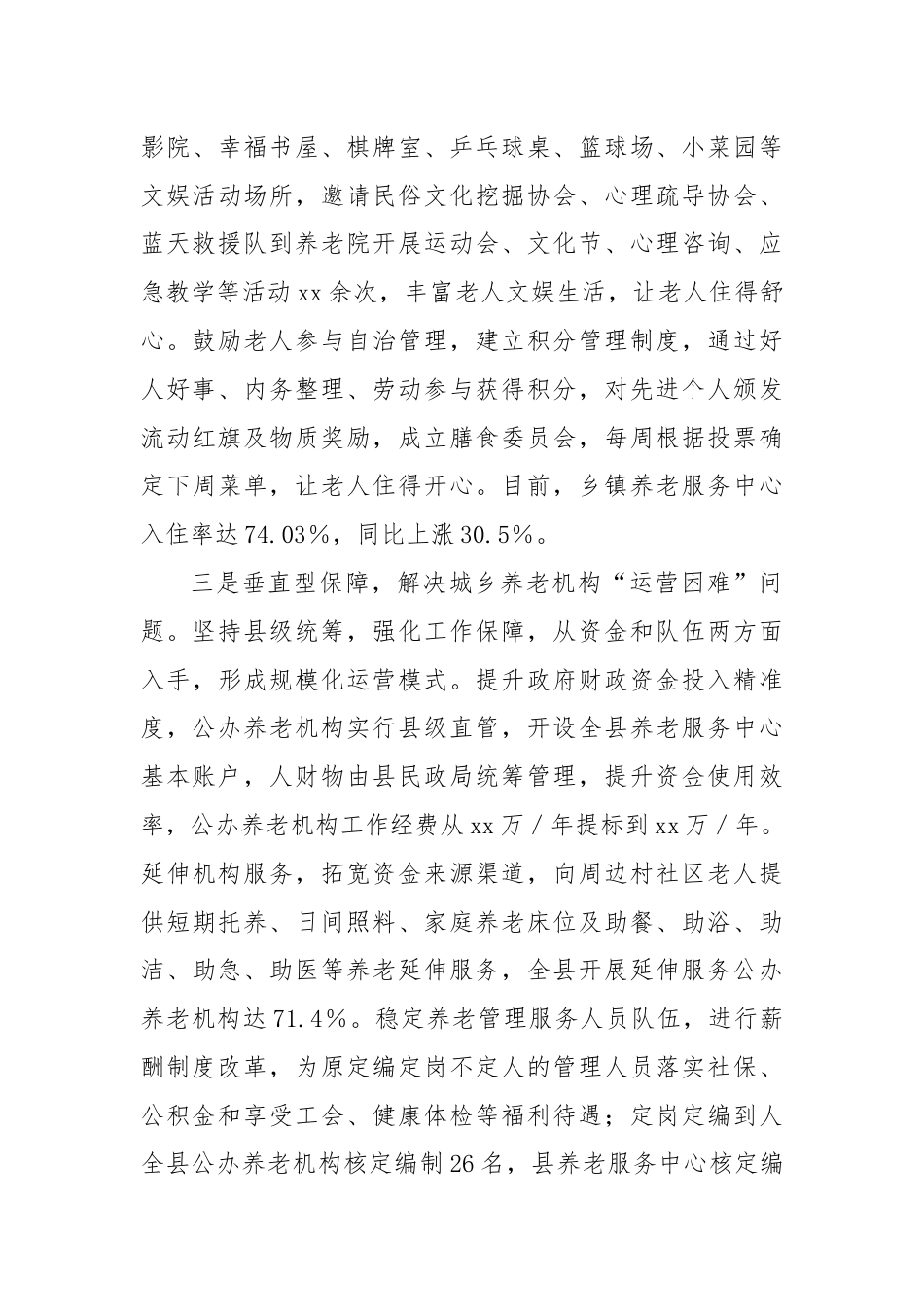 影院、幸福书屋、棋牌室、乒乓球桌、篮球场、小菜园等文娱活动场所，邀请民俗文化挖掘协会、心理疏导协会、蓝天救援队到养老院开展运动会、文化节、心理咨询、应急教学等活动xx余次，丰富老人文娱生活，让老人住得舒心。鼓励老人参与自治管理，建立积分管理制度，通过好人好事、内务整理、劳动参与获得积分，对先进个人颁发流动红旗及物质奖励，成立膳食委员会，每周根据投票确定下周菜单，让老人住得开心。目前，乡镇养老服务中心入住率达74.03%，同比上涨30.5%。

三是垂直型保障，解决城乡养老机构“运营困难”问题。坚持县级统筹，强化工作保障，从资金和队伍两方面入手，形成规模化运营模式。提升政府财政资金投入精准度，公办养老机构实行县级直管，开设全县养老服务中心基本账户，人财物由县民政局统筹管理，提升资金使用效率，公办养老机构工作经费从xx万/年提标到xx万/年。延伸机构服务，拓宽资金来源渠道，向周边村社区老人提供短期托养、日间照料、家庭养老床位及助餐、助浴、助洁、助急、助医等养老延伸服务，全县开展延伸服务公办养老机构达71.4%。稳定养老管理服务人员队伍，进行薪酬制度改革，为原定编定岗不定人的管理人员落实社保、公积金和享受工会、健康体检等福利待遇；定岗定编到人全县公办养老机构核定编制26名，县养老服务中心核定编